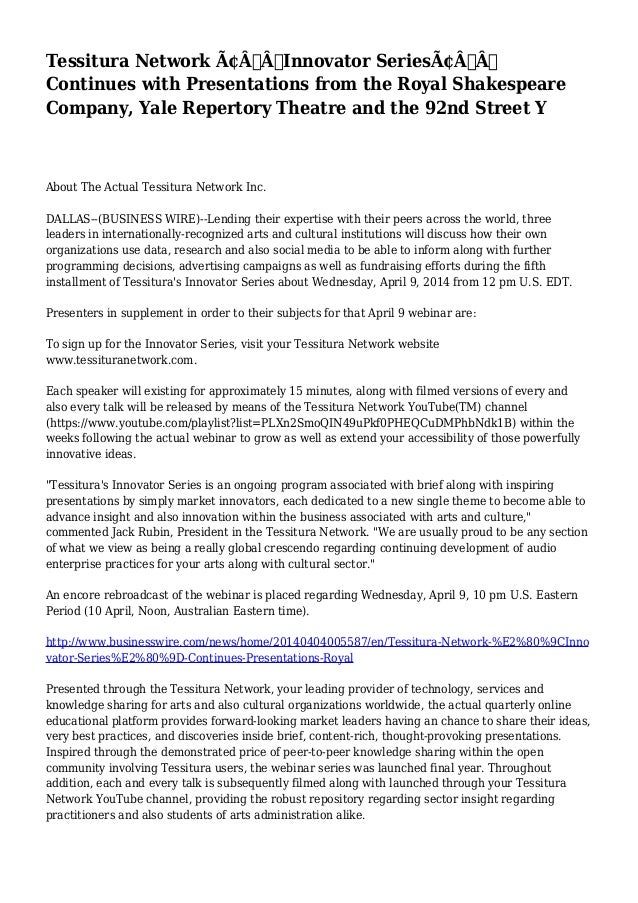 Tessitura Network Ã¢Â€ÂœInnovator SeriesÃ¢Â€Â Continues with Presentations from the Royal Shakespeare Company, Yale Repertory Theatre and the 92nd Street Y

About The Actual Tessitura Network Inc.

DALLAS--(BUSINESS WIRE)--Lending their expertise with their peers across the world, three leaders in internationally-recognized arts and cultural institutions will discuss how their own organizations use data, research and also social media to be able to inform along with further programming decisions, advertising campaigns as well as fundraising efforts during the fifth installment of Tessitura's Innovator Series about Wednesday, April 9, 2014 from 12 pm U.S. EDT.

Presenters in supplement in order to their subjects for that April 9 webinar are:

To sign up for the Innovator Series, visit your Tessitura Network website www.tessituranetwork.com.

Each speaker will existing for approximately 15 minutes, along with filmed versions of every and also every talk will be released by means of the Tessitura Network YouTube(TM) channel (https://www.youtube.com/playlist?list=PLXn2SmoQIN49uPkf0PHEQCuDMPhbNdk1B) within the weeks following the actual webinar to grow as well as extend your accessibility of those powerfully innovative ideas.

"Tessitura's Innovator Series is an ongoing program associated with brief along with inspiring presentations by simply market innovators, each dedicated to a new single theme to become able to advance insight and also innovation within the business associated with arts and culture," commented Jack Rubin, President in the Tessitura Network. "We are usually proud to be any section of what we view as being a really global crescendo regarding continuing development of audio enterprise practices for your arts along with cultural sector."

An encore rebroadcast of the webinar is placed regarding Wednesday, April 9, 10 pm U.S. Eastern Period (10 April, Noon, Australian Eastern time).

http://www.businesswire.com/news/home/20140404005587/en/Tessitura-Network-%E2%80%9CInnovator-Series%E2%80%9D-Continues-Presentations-Royal

Presented through the Tessitura Network, your leading provider of technology, services and knowledge sharing for arts and also cultural organizations worldwide, the actual quarterly online educational platform provides forward-looking market leaders having an chance to share their ideas, very best practices, and discoveries inside brief, content-rich, thought-provoking presentations. Inspired through the demonstrated price of peer-to-peer knowledge sharing within the open community involving Tessitura users, the webinar series was launched final year. Throughout addition, each and every talk is subsequently filmed along with launched through your Tessitura Network YouTube channel, providing the robust repository regarding sector insight regarding practitioners and also students of arts administration alike.